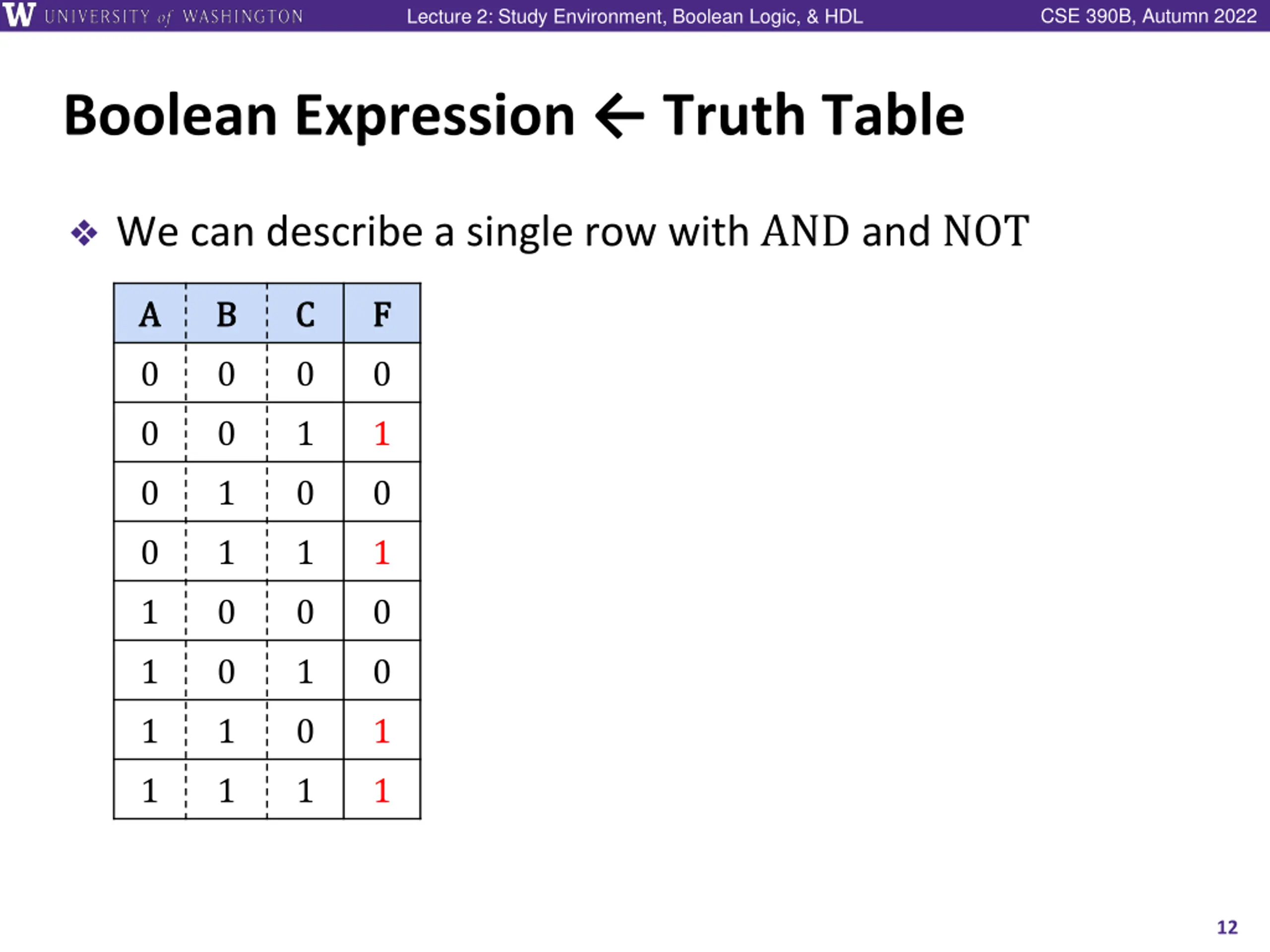 W UNIVERSITY of WASHINGTON Lecture 2: Study Environment, Boolean Logic, & HDL CSE 390B, Autumn 2022

Boolean Expression ← Truth Table

❖ We can describe a single row with AND and NOT

| A | B | C | F |
|---|---|---|---|
| 0 | 0 | 0 | 0 |
| 0 | 0 | 1 | 1 |
| 0 | 1 | 0 | 0 |
| 0 | 1 | 1 | 1 |
| 1 | 0 | 0 | 0 |
| 1 | 0 | 1 | 0 |
| 1 | 1 | 0 | 1 |
| 1 | 1 | 1 | 1 |

12